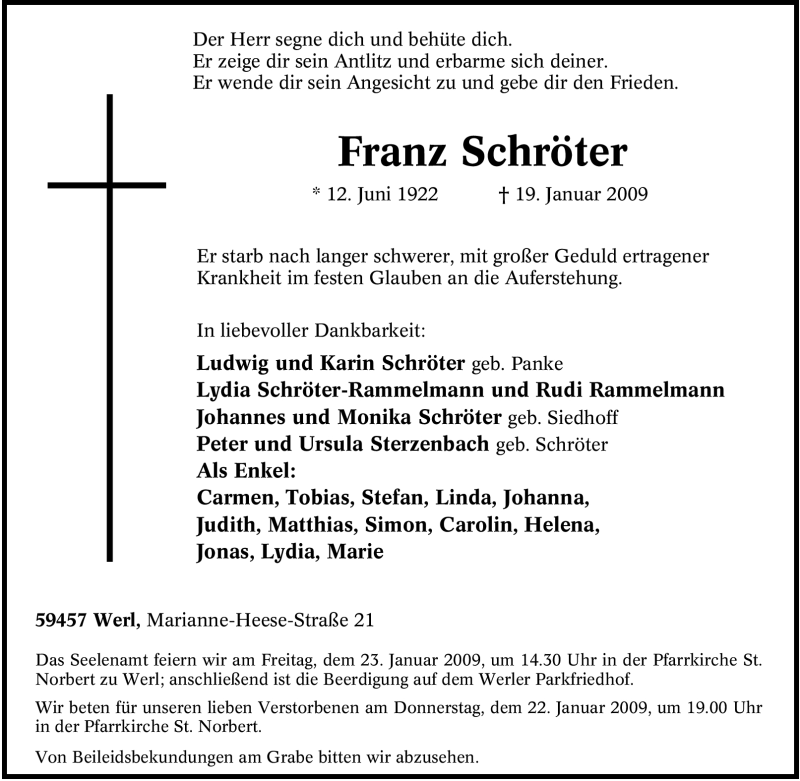 Der Herr segne dich und behüte dich.
Er zeige dir sein Antlitz und erbarme sich deiner.
Er wende dir sein Angesicht zu und gebe dir den Frieden.

Franz Schröter

* 12. Juni 1922 † 19. Januar 2009

Er starb nach langer schwerer, mit großer Geduld ertragener Krankheit im festen Glauben an die Auferstehung.

In liebevoller Dankbarkeit:

Ludwig und Karin Schröter geb. Panke
Lydia Schröter-Rammelmann und Rudi Rammelmann
Johannes und Monika Schröter geb. Siedhoff
Peter und Ursula Sterzenbach geb. Schröter
Als Enkel:
Carmen, Tobias, Stefan, Linda, Johanna, Judith, Matthias, Simon, Carolin, Helena, Jonas, Lydia, Marie

59457 Werl, Marianne-Heese-Straße 21

Das Seelenamt feiern wir am Freitag, dem 23. Januar 2009, um 14.30 Uhr in der Pfarrkirche St. Norbert zu Werl; anschließend ist die Beerdigung auf dem Werler Parkfriedhof.

Wir beten für unseren lieben Verstorbenen am Donnerstag, dem 22. Januar 2009, um 19.00 Uhr in der Pfarrkirche St. Norbert.

Von Beileidsbekundungen am Grabe bitten wir abzusehen.